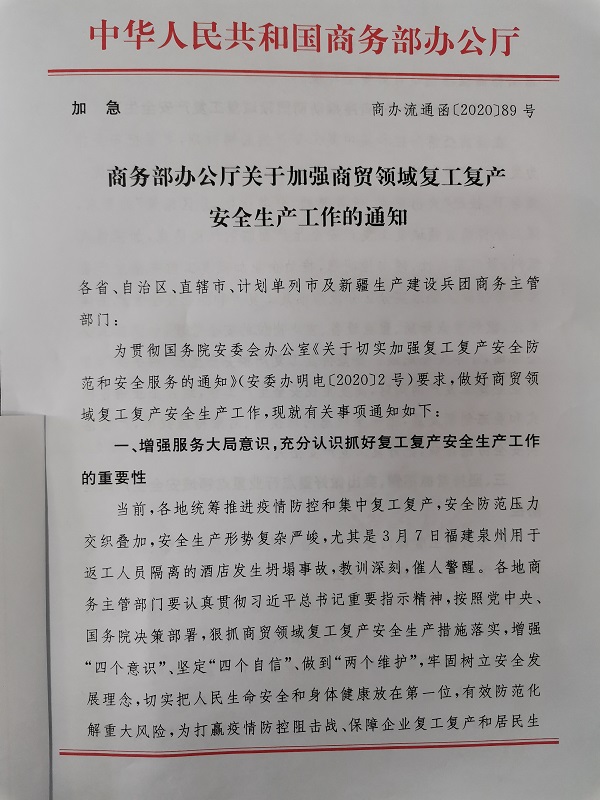 中华人民共和国商务部办公厅

加　急　　　　商办流通函〔2020〕89号

商务部办公厅关于加强商贸领域复工复产安全生产工作的通知

各省、自治区、直辖市、计划单列市及新疆生产建设兵团商务主管部门：

为贯彻国务院安委会办公室《关于切实加强复工复产安全防范和安全服务的通知》（安委办明电〔2020〕2号）要求，做好商贸领域复工复产安全生产工作，现就有关事项通知如下：

一、增强服务大局意识，充分认识抓好复工复产安全生产工作的重要性

当前，各地统筹推进疫情防控和集中复工复产，安全防范压力交织叠加，安全生产形势复杂严峻，尤其是3月7日福建泉州用于返工人员隔离的酒店发生坍塌事故，教训深刻，催人警醒。各地商务主管部门要认真贯彻习近平总书记重要指示精神，按照党中央、国务院决策部署，狠抓商贸领域复工复产安全生产措施落实，增强“四个意识”、坚定“四个自信”、做到“两个维护”，牢固树立安全发展理念，切实把人民生命安全和身体健康放在第一位，有效防范化解重大风险，为打赢疫情防控阻击战、保障企业复工复产和居民生